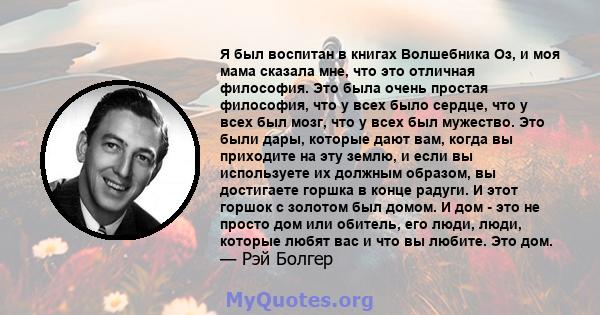 Я был воспитан в книгах Волшебника Оз, и моя мама сказала мне, что это отличная философия. Это была очень простая философия, что у всех было сердце, что у всех был мозг, что у всех был мужество. Это были дары, которые дают вам, когда вы приходите на эту землю, и если вы используете их должным образом, вы достигаете горшка в конце радуги. И этот горшок с золотом был домом. И дом - это не просто дом или обитель, его люди, люди, которые любят вас и что вы любите. Это дом.
— Рэй Болгер

MyQuotes.org